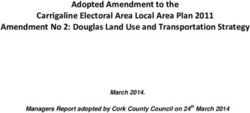 Adopted Amendment to the
Carrigaline Electoral Area Local Area Plan 2011
Amendment No 2: Douglas Land Use and Transportation Strategy

March 2014.

Managers Report adopted by Cork County Council on 24$^{th}$ March 2014